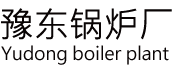 豫东锅炉厂
Yudong boiler plant